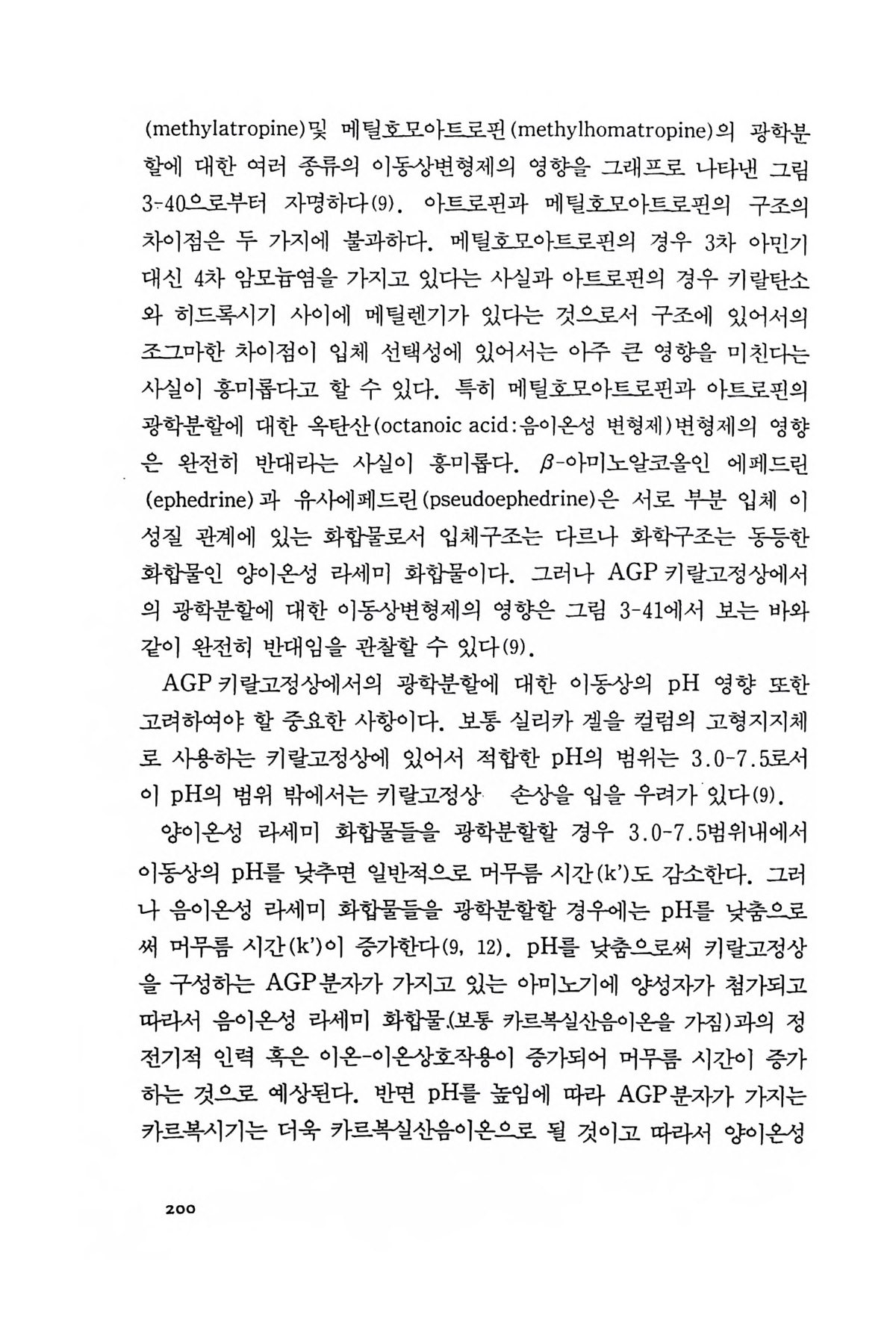 (methylatropine)및 메틸호모아트로핀(methylhomatropine)의 광학분할에 대한 여러 종류의 이동상변형제의 영향을 그래프로 나타낸 그림 3-40으로부터 자명하다(9). 아트로핀과 메틸호모아트로핀의 구조의 차이점은 두 가지에 불과하다. 메틸호모아트로핀의 경우 3차 아민기 대신 4차 암모늄염을 가지고 있다는 사실과 아트로핀의 경우 키랄탄소와 히드록시기 사이에 메틸렌기가 있다는 것으로서 구조에 있어서의 조그마한 차이점이 입체 선택성에 있어서는 아주 큰 영향을 미친다는 사실이 흥미롭다고 할 수 있다. 특히 메틸호모아트로핀과 아트로핀의 광학분할에 대한 옥탄산(octanoic acid:음이온성 변형제)변형제의 영향은 완전히 반대라는 사실이 흥미롭다. $\beta$-아미노알코올인 에페드린(ephedrine)과 유사에페드린(pseudoephedrine)은 서로 부분 입체 이성질 관계에 있는 화합물로서 입체구조는 다르나 화학구조는 동등한 화합물인 양이온성 라세미 화합물이다. 그러나 AGP 키랄고정상에서의 광학분할에 대한 이동상변형제의 영향은 그림 3-41에서 보는 바와 같이 완전히 반대임을 관찰할 수 있다(9).

AGP 키랄고정상에서의 광학분할에 대한 이동상의 pH 영향 또한 고려하여야 할 중요한 사항이다. 보통 실리카 겔을 컬럼의 고형지지체로 사용하는 키랄고정상에 있어서 적합한 pH의 범위는 3.0-7.5로서 이 pH의 범위 밖에서는 키랄고정상 손상을 입을 우려가 있다(9).

양이온성 라세미 화합물들을 광학분할할 경우 3.0-7.5범위내에서 이동상의 pH를 낮추면 일반적으로 머무름 시간(k')도 감소한다. 그러나 음이온성 라세미 화합물들을 광학분할할 경우에는 pH를 낮춤으로써 머무름 시간(k')이 증가한다(9, 12). pH를 낮춤으로써 키랄고정상을 구성하는 AGP분자가 가지고 있는 아미노기에 양성자가 첨가되고 따라서 음이온성 라세미 화합물(보통 카르복실산음이온을 가짐)과의 정전기적 인력 혹은 이온-이온상호작용이 증가되어 머무름 시간이 증가하는 것으로 예상된다. 반면 pH를 높임에 따라 AGP분자가 가지는 카르복시기는 더욱 카르복실산음이온으로 될 것이고 따라서 양이온성

200